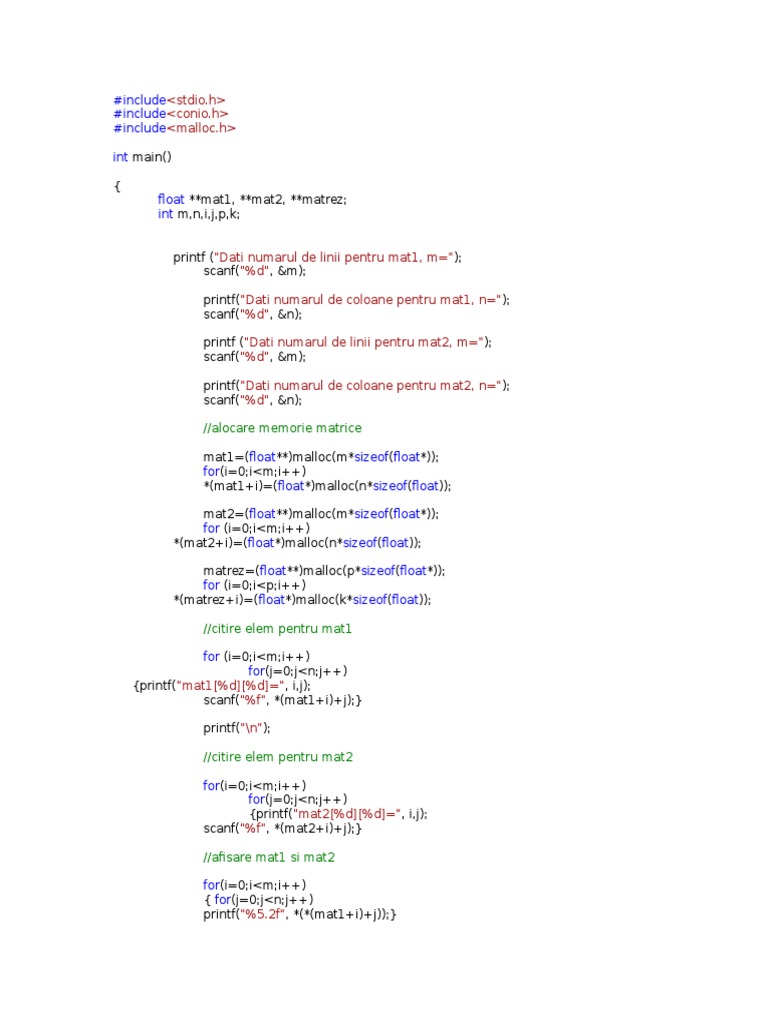 #include<stdio.h>
#include<conio.h>
#include<malloc.h>

int main()

{
float **mat1, **mat2, **matrez;
int m,n,i,j,p,k;

printf ("Dati numarul de linii pentru mat1, m=");
scanf("%d", &m);

printf("Dati numarul de coloane pentru mat1, n=");
scanf("%d", &n);

printf ("Dati numarul de linii pentru mat2, m=");
scanf("%d", &m);

printf("Dati numarul de coloane pentru mat2, n=");
scanf("%d", &n);

//alocare memorie matrice

mat1=(float**)malloc(m*sizeof(float*));
for(i=0;i<m;i++)
*(mat1+i)=(float*)malloc(n*sizeof(float));

mat2=(float**)malloc(m*sizeof(float*));
for (i=0;i<m;i++)
*(mat2+i)=(float*)malloc(n*sizeof(float));

matrez=(float**)malloc(p*sizeof(float*));
for (i=0;i<p;i++)
*(matrez+i)=(float*)malloc(k*sizeof(float));

//citire elem pentru mat1

for (i=0;i<m;i++)
for(j=0;j<n;j++)
{printf("mat1[%d][%d]=", i,j);
scanf("%f", *(mat1+i)+j);}

printf("\n");

//citire elem pentru mat2

for(i=0;i<m;i++)
for(j=0;j<n;j++)
{printf("mat2[%d][%d]=", i,j);
scanf("%f", *(mat2+i)+j);}

//afisare mat1 si mat2

for(i=0;i<m;i++)
{ for(j=0;j<n;j++)
printf("%5.2f", *(*(mat1+i)+j));}